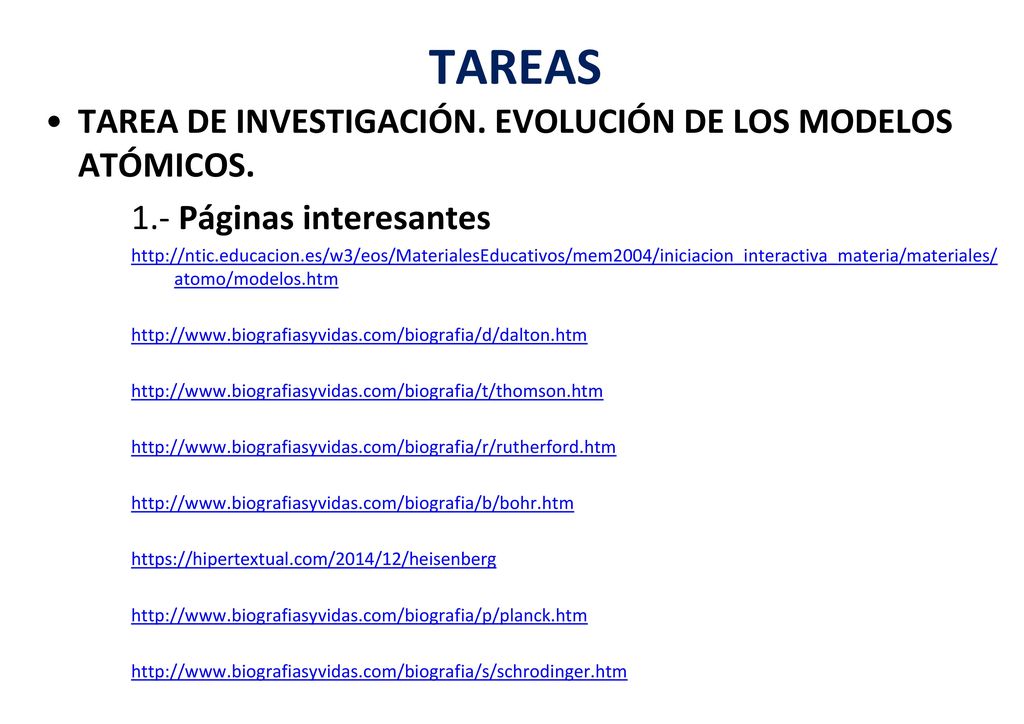 TAREAS

• TAREA DE INVESTIGACIÓN. EVOLUCIÓN DE LOS MODELOS ATÓMICOS.

1.- Páginas interesantes

http://ntic.educacion.es/w3/eos/MaterialesEducativos/mem2004/iniciacion_interactiva_materia/materiales/atomo/modelos.htm

http://www.biografiasyvidas.com/biografia/d/dalton.htm

http://www.biografiasyvidas.com/biografia/t/thomson.htm

http://www.biografiasyvidas.com/biografia/r/rutherford.htm

http://www.biografiasyvidas.com/biografia/b/bohr.htm

https://hipertextual.com/2014/12/heisenberg

http://www.biografiasyvidas.com/biografia/p/planck.htm

http://www.biografiasyvidas.com/biografia/s/schrodinger.htm